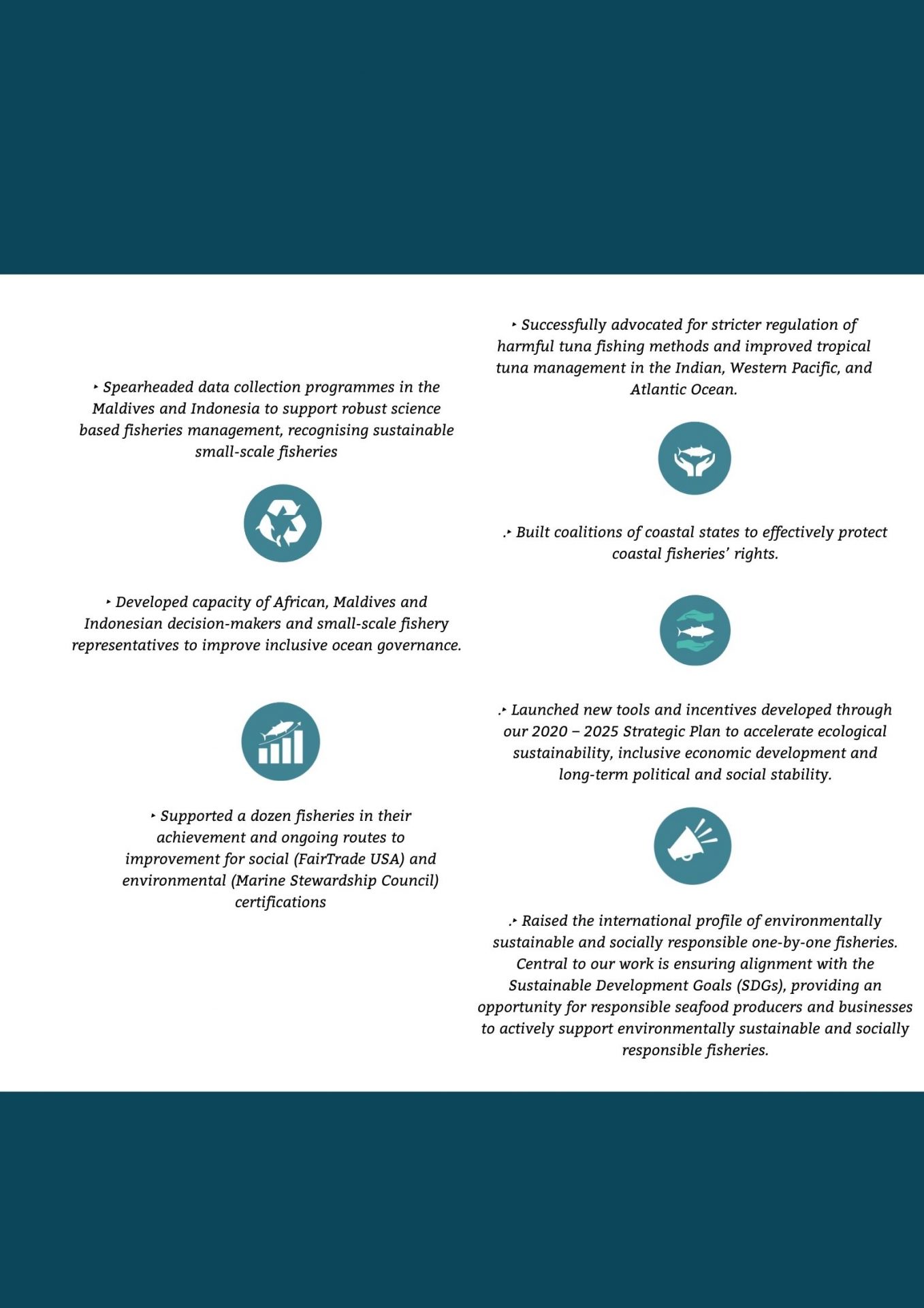 ‣ Spearheaded data collection programmes in the Maldives and Indonesia to support robust science based fisheries management, recognising sustainable small-scale fisheries

‣ Developed capacity of African, Maldives and Indonesian decision-makers and small-scale fishery representatives to improve inclusive ocean governance.

‣ Supported a dozen fisheries in their achievement and ongoing routes to improvement for social (FairTrade USA) and environmental (Marine Stewardship Council) certifications

‣ Successfully advocated for stricter regulation of harmful tuna fishing methods and improved tropical tuna management in the Indian, Western Pacific, and Atlantic Ocean.

.‣ Built coalitions of coastal states to effectively protect coastal fisheries' rights.

.‣ Launched new tools and incentives developed through our 2020 – 2025 Strategic Plan to accelerate ecological sustainability, inclusive economic development and long-term political and social stability.

.‣ Raised the international profile of environmentally sustainable and socially responsible one-by-one fisheries. Central to our work is ensuring alignment with the Sustainable Development Goals (SDGs), providing an opportunity for responsible seafood producers and businesses to actively support environmentally sustainable and socially responsible fisheries.